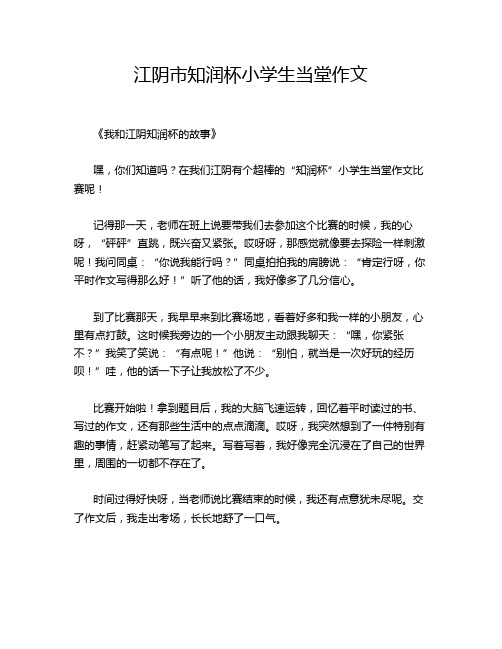 江阴市知润杯小学生当堂作文

《我和江阴知润杯的故事》

嘿，你们知道吗？在我们江阴有个超棒的“知润杯”小学生当堂作文比赛呢！

记得那一天，老师在班上说要带我们去参加这个比赛的时候，我的心呀，“砰砰”直跳，既兴奋又紧张。哎呀呀，那感觉就像要去探险一样刺激呢！我问同桌：“你说我能行吗？”同桌拍拍我的肩膀说：“肯定行呀，你平时作文写得那么好！”听了他的话，我好像多了几分信心。

到了比赛那天，我早早来到比赛场地，看着好多和我一样的小朋友，心里有点打鼓。这时候我旁边的一个小朋友主动跟我聊天：“嘿，你紧张不？”我笑了笑说：“有点呢！”他说：“别怕，就当是一次好玩的经历呗！”哇，他的话一下子让我放松了不少。

比赛开始啦！拿到题目后，我的大脑飞速运转，回忆着平时读过的书、写过的作文，还有那些生活中的点点滴滴。哎呀，我突然想到了一件特别有趣的事情，赶紧动笔写了起来。写着写着，我好像完全沉浸在了自己的世界里，周围的一切都不存在了。

时间过得好快呀，当老师说比赛结束的时候，我还有点意犹未尽呢。交了作文后，我走出考场，长长地舒了一口气。